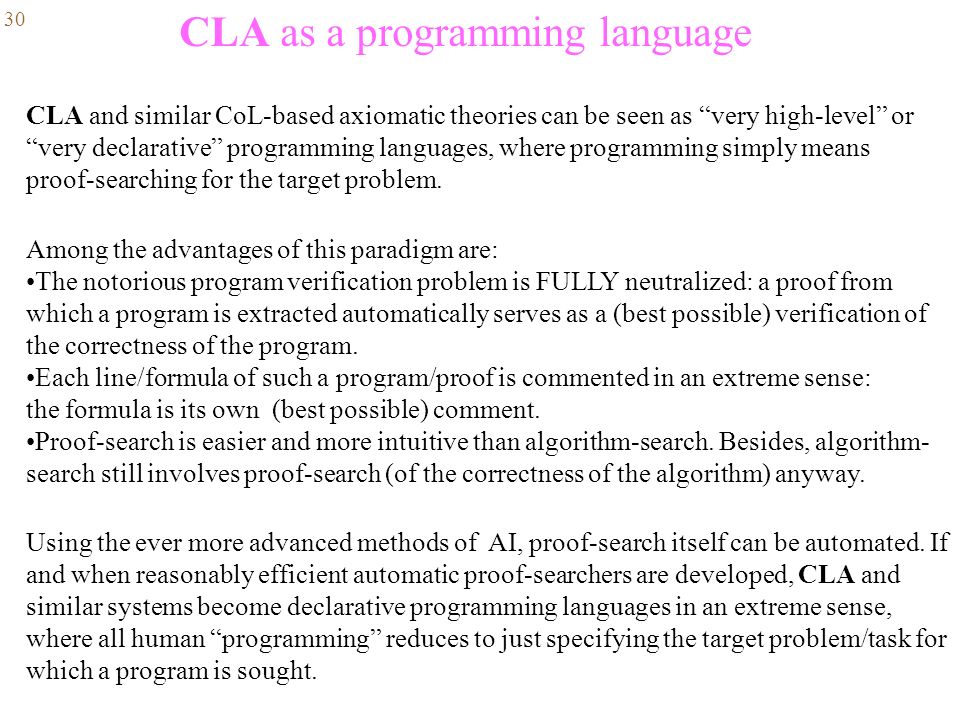 30

CLA as a programming language

CLA and similar CoL-based axiomatic theories can be seen as “very high-level” or “very declarative” programming languages, where programming simply means proof-searching for the target problem.

Among the advantages of this paradigm are:
•The notorious program verification problem is FULLY neutralized: a proof from which a program is extracted automatically serves as a (best possible) verification of the correctness of the program.
•Each line/formula of such a program/proof is commented in an extreme sense: the formula is its own (best possible) comment.
•Proof-search is easier and more intuitive than algorithm-search. Besides, algorithm-search still involves proof-search (of the correctness of the algorithm) anyway.

Using the ever more advanced methods of AI, proof-search itself can be automated. If and when reasonably efficient automatic proof-searchers are developed, CLA and similar systems become declarative programming languages in an extreme sense, where all human “programming” reduces to just specifying the target problem/task for which a program is sought.